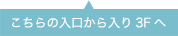 こちらの入口から入り 3F へ